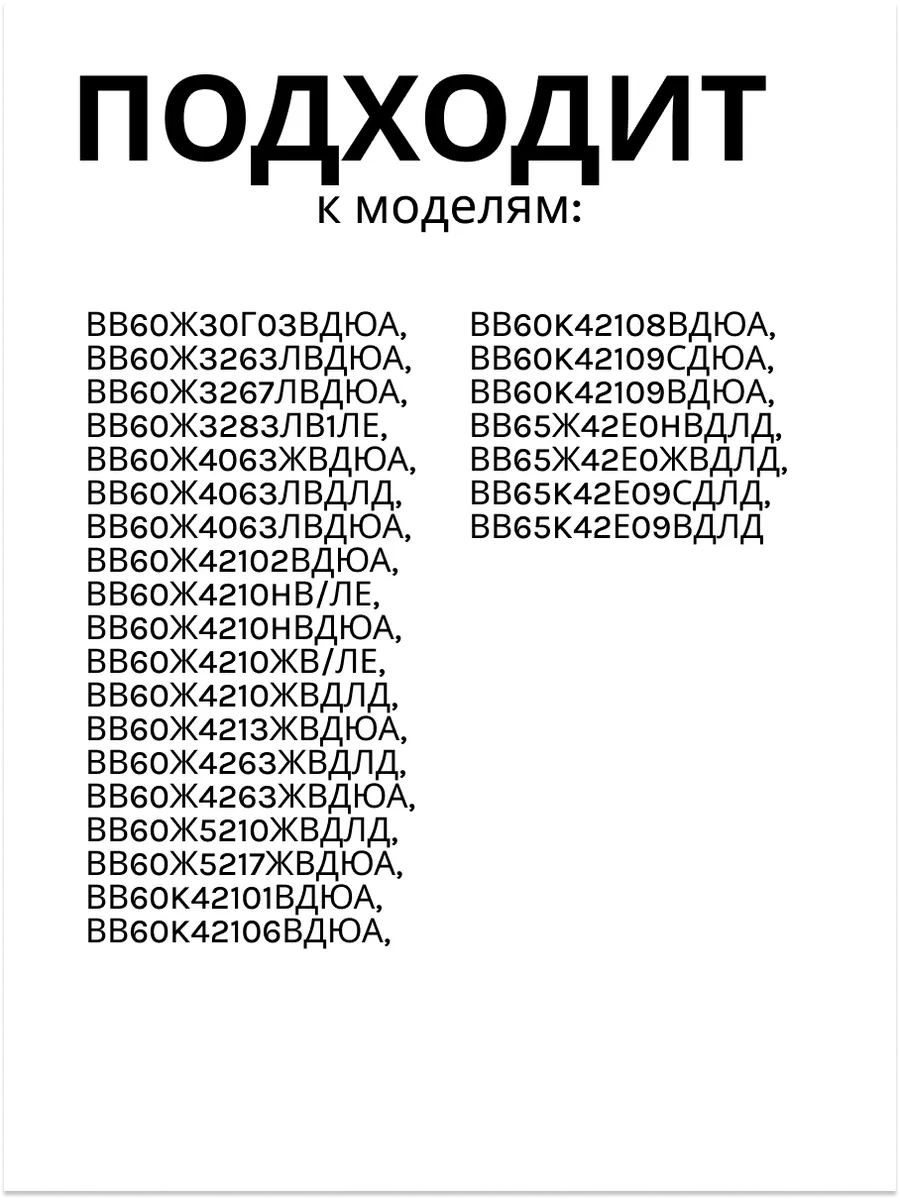 ПОДХОДИТ
к моделям:

ВВ60Ж30Г03ВДЮА,
ВВ60Ж3263ЛВДЮА,
ВВ60Ж3267ЛВДЮА,
ВВ60Ж3283ЛВ1ЛЕ,
ВВ60Ж4063ЖВДЮА,
ВВ60Ж4063ЛВДЛД,
ВВ60Ж4063ЛВДЮА,
ВВ60Ж42102ВДЮА,
ВВ60Ж4210НВ/ЛЕ,
ВВ60Ж4210НВДЮА,
ВВ60Ж4210ЖВ/ЛЕ,
ВВ60Ж4210ЖВДЛД,
ВВ60Ж4213ЖВДЮА,
ВВ60Ж4263ЖВДЛД,
ВВ60Ж4263ЖВДЮА,
ВВ60Ж5210ЖВДЛД,
ВВ60Ж5217ЖВДЮА,
ВВ60К42101ВДЮА,
ВВ60К42106ВДЮА,

ВВ60К42108ВДЮА,
ВВ60К42109СДЮА,
ВВ60К42109ВДЮА,
ВВ65Ж42Е0НВДЛД,
ВВ65Ж42Е0ЖВДЛД,
ВВ65К42Е09СДЛД,
ВВ65К42Е09ВДЛД